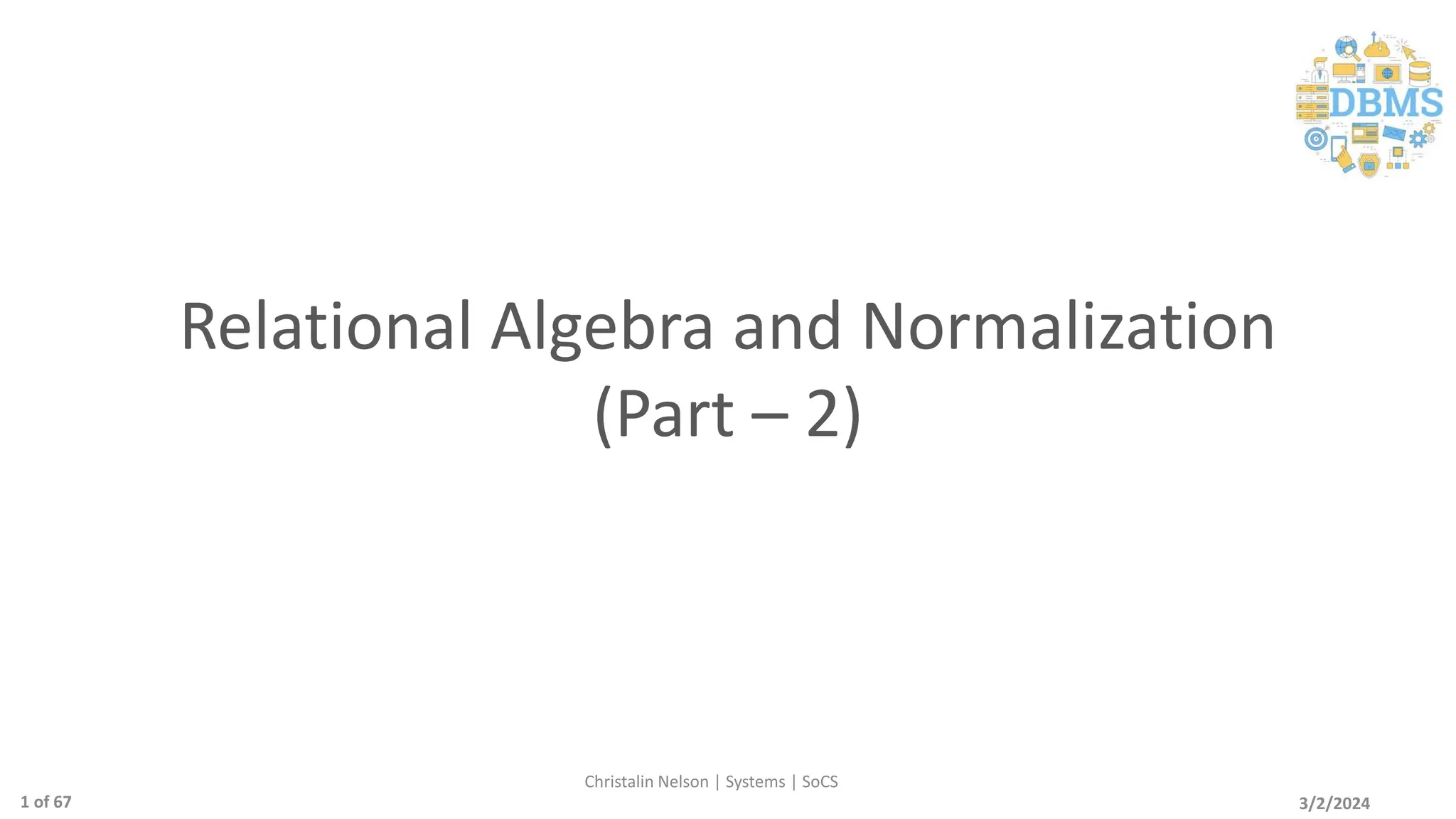 DBMS

Relational Algebra and Normalization (Part – 2)

Christalin Nelson | Systems | SoCS

1 of 67

3/2/2024